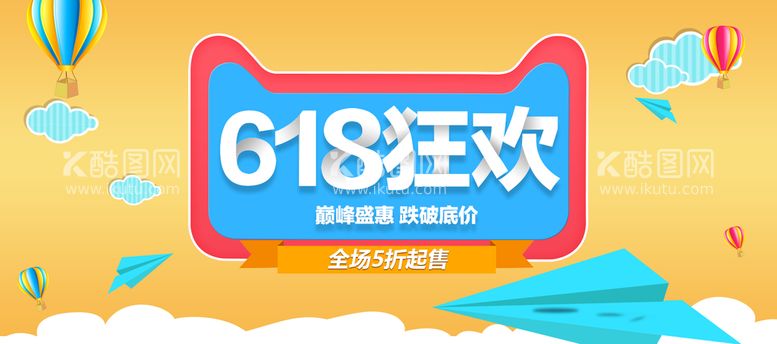 酷图网
www.ikutu.com

618狂欢

酷图网
www.ikutu.com

酷图网
www.ikutu.com

巅峰盛惠 跌破底价

全场5折起售